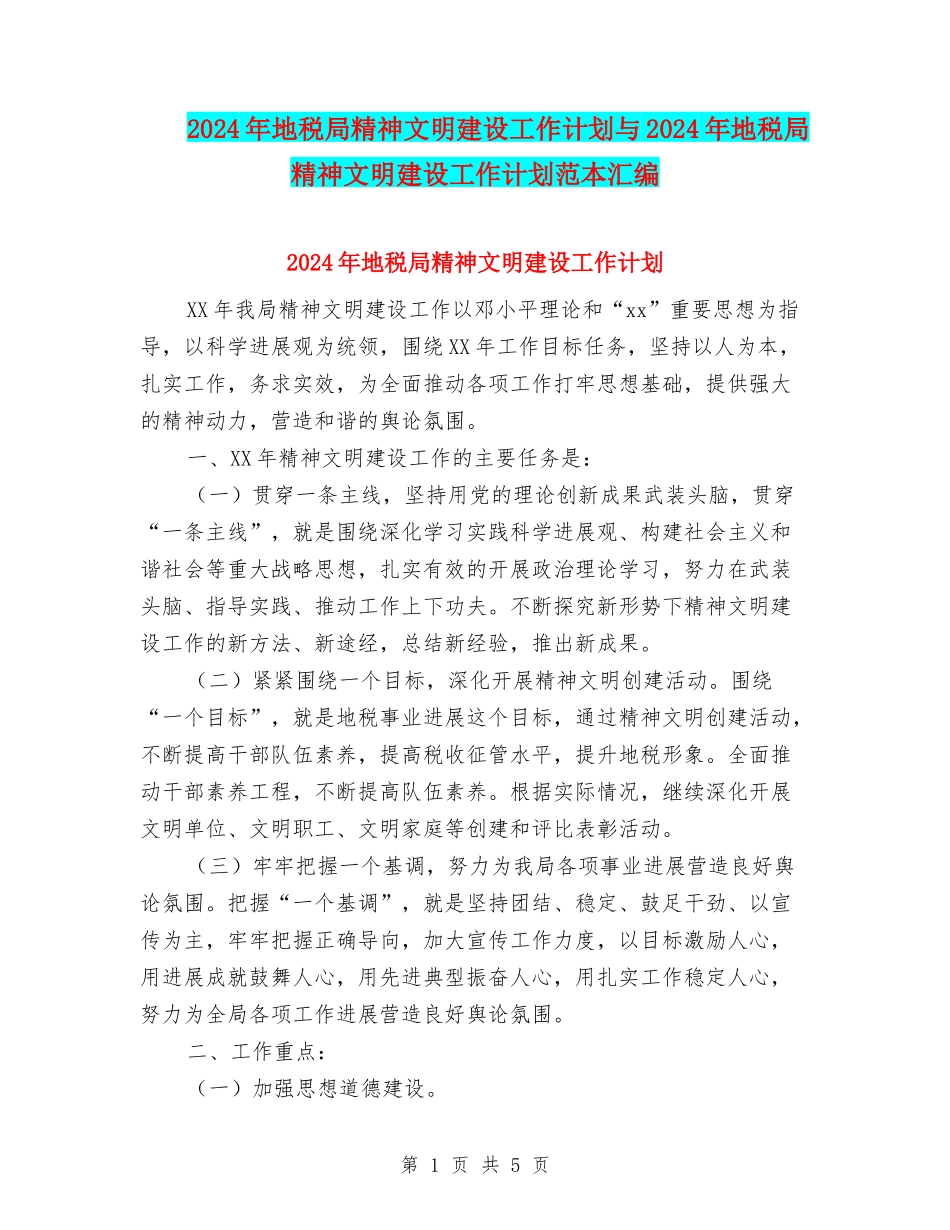 2024年地税局精神文明建设工作计划与2024年地税局精神文明建设工作计划范本汇编

2024年地税局精神文明建设工作计划

XX年我局精神文明建设工作以邓小平理论和“xx”重要思想为指导，以科学进展观为统领，围绕XX年工作目标任务，坚持以人为本，扎实工作，务求实效，为全面推动各项工作打牢思想基础，提供强大的精神动力，营造和谐的舆论氛围。

一、XX年精神文明建设工作的主要任务是：

（一）贯穿一条主线，坚持用党的理论创新成果武装头脑，贯穿“一条主线”，就是围绕深化学习实践科学进展观、构建社会主义和谐社会等重大战略思想，扎实有效的开展政治理论学习，努力在武装头脑、指导实践、推动工作上下功夫。不断探究新形势下精神文明建设工作的新方法、新途经，总结新经验，推出新成果。

（二）紧紧围绕一个目标，深化开展精神文明创建活动。围绕“一个目标”，就是地税事业进展这个目标，通过精神文明创建活动，不断提高干部队伍素养，提高税收征管水平，提升地税形象。全面推动干部素养工程，不断提高队伍素养。根据实际情况，继续深化开展文明单位、文明职工、文明家庭等创建和评比表彰活动。

（三）牢牢把握一个基调，努力为我局各项事业进展营造良好舆论氛围。把握“一个基调”，就是坚持团结、稳定、鼓足干劲、以宣传为主，牢牢把握正确导向，加大宣传工作力度，以目标激励人心，用进展成就鼓舞人心，用先进典型振奋人心，用扎实工作稳定人心，努力为全局各项工作进展营造良好舆论氛围。

二、工作重点：

（一）加强思想道德建设。

第 1 页 共 5 页